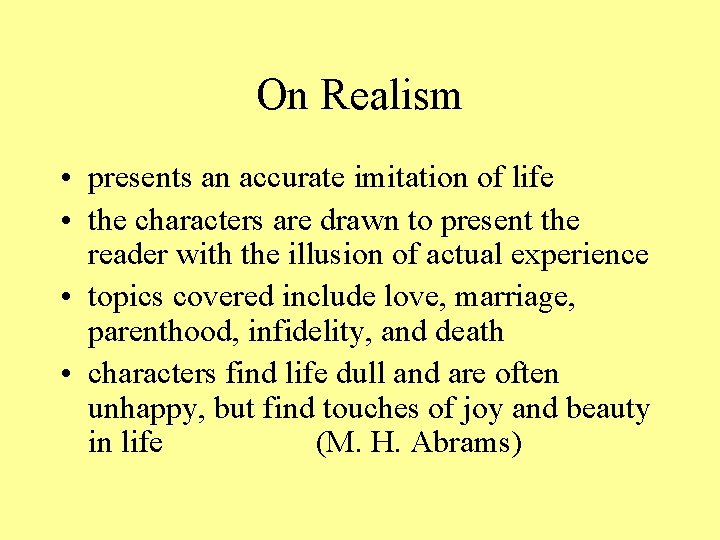 On Realism

• presents an accurate imitation of life
• the characters are drawn to present the reader with the illusion of actual experience
• topics covered include love, marriage, parenthood, infidelity, and death
• characters find life dull and are often unhappy, but find touches of joy and beauty in life (M. H. Abrams)